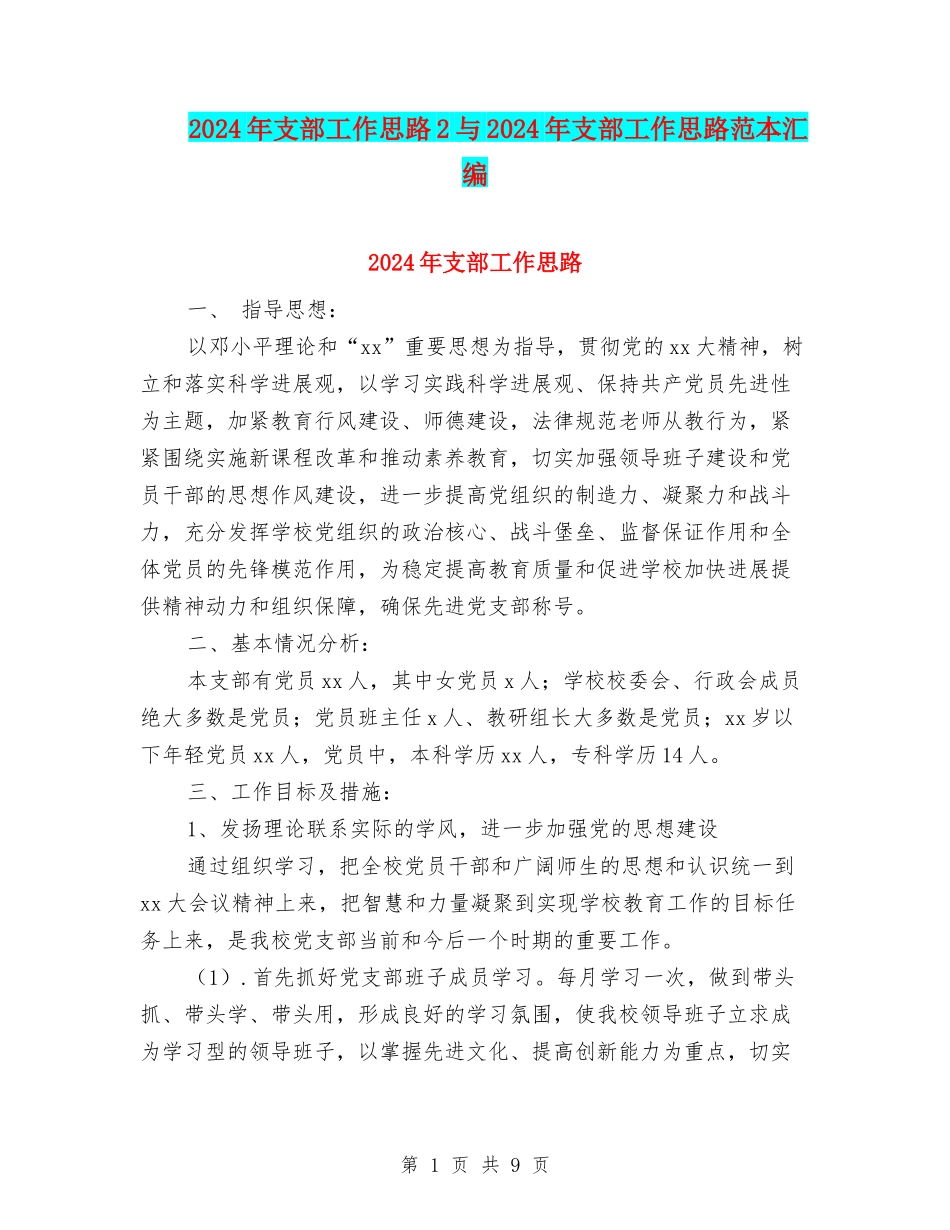 2024年支部工作思路2与2024年支部工作思路范本汇编

2024年支部工作思路

一、 指导思想：

以邓小平理论和“xx”重要思想为指导，贯彻党的xx大精神，树立和落实科学进展观，以学习实践科学进展观、保持共产党员先进性为主题，加紧教育行风建设、师德建设，法律规范老师从教行为，紧紧围绕实施新课程改革和推动素养教育，切实加强领导班子建设和党员干部的思想作风建设，进一步提高党组织的制造力、凝聚力和战斗力，充分发挥学校党组织的政治核心、战斗堡垒、监督保证作用和全体党员的先锋模范作用，为稳定提高教育质量和促进学校加快进展提供精神动力和组织保障，确保先进党支部称号。

二、基本情况分析：

本支部有党员xx人，其中女党员x人；学校校委会、行政会成员绝大多数是党员；党员班主任x人、教研组长大多数是党员；xx岁以下年轻党员xx人，党员中，本科学历xx人，专科学历14人。

三、工作目标及措施：

1、发扬理论联系实际的学风，进一步加强党的思想建设

通过组织学习，把全校党员干部和广阔师生的思想和认识统一到xx大会议精神上来，把智慧和力量凝聚到实现学校教育工作的目标任务上来，是我校党支部当前和今后一个时期的重要工作。

（1）.首先抓好党支部班子成员学习。每月学习一次，做到带头抓、带头学、带头用，形成良好的学习氛围，使我校领导班子立求成为学习型的领导班子，以掌握先进文化、提高创新能力为重点，切实

第 1 页 共 9 页